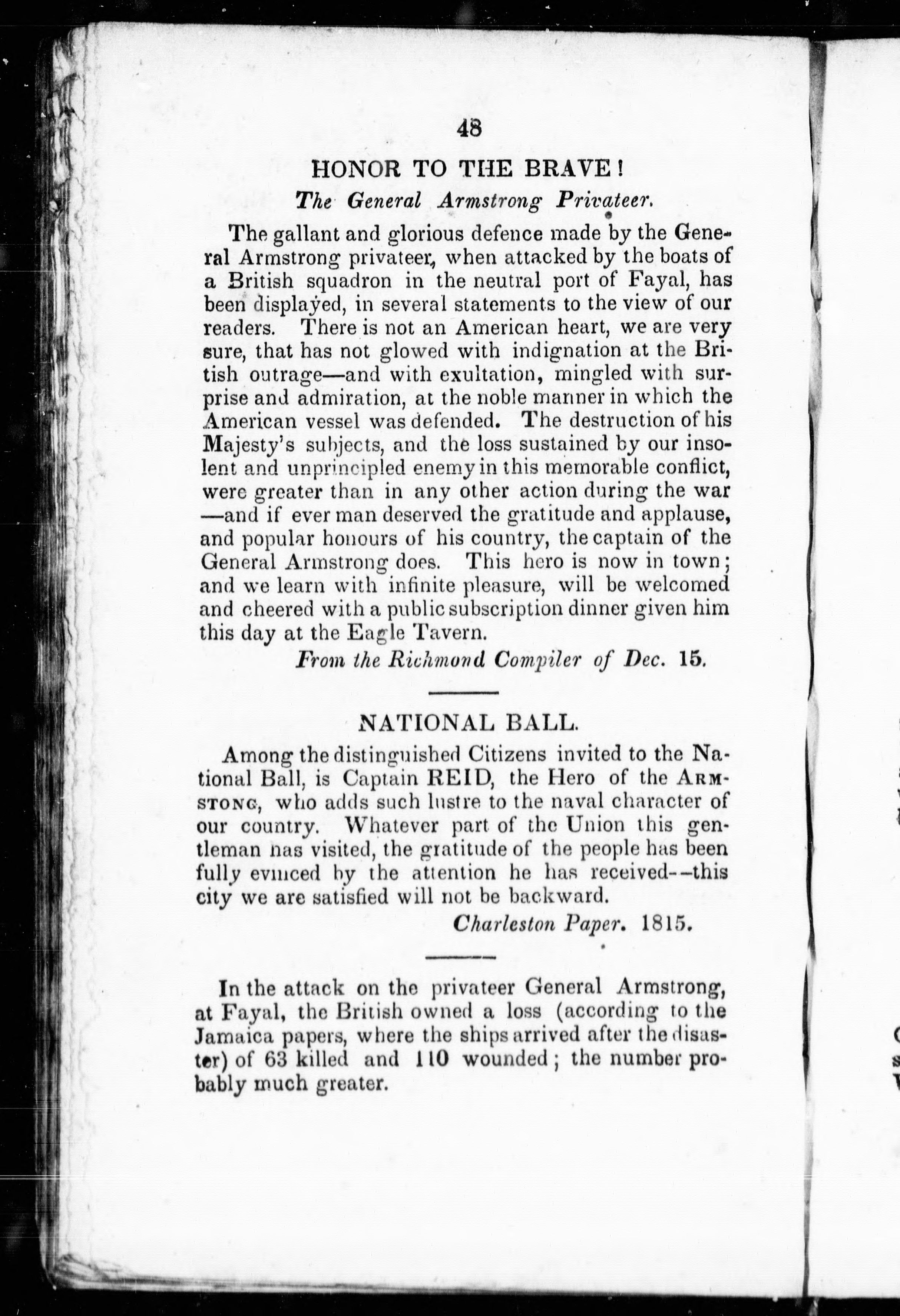 48

HONOR TO THE BRAVE!

The General Armstrong Privateer.

The gallant and glorious defence made by the General Armstrong privateer, when attacked by the boats of a British squadron in the neutral port of Fayal, has been displayed, in several statements to the view of our readers. There is not an American heart, we are very sure, that has not glowed with indignation at the British outrage—and with exultation, mingled with surprise and admiration, at the noble manner in which the American vessel was defended. The destruction of his Majesty's subjects, and the loss sustained by our insolent and unprincipled enemy in this memorable conflict, were greater than in any other action during the war—and if ever man deserved the gratitude and applause, and popular honours of his country, the captain of the General Armstrong does. This hero is now in town; and we learn with infinite pleasure, will be welcomed and cheered with a public subscription dinner given him this day at the Eagle Tavern.

From the Richmond Compiler of Dec. 15.

NATIONAL BALL.

Among the distinguished Citizens invited to the National Ball, is Captain REID, the Hero of the ARMSTONG, who adds such lustre to the naval character of our country. Whatever part of the Union this gentleman has visited, the gratitude of the people has been fully evinced by the attention he has received--this city we are satisfied will not be backward.

Charleston Paper. 1815.

In the attack on the privateer General Armstrong, at Fayal, the British owned a loss (according to the Jamaica papers, where the ships arrived after the disaster) of 63 killed and 110 wounded; the number probably much greater.